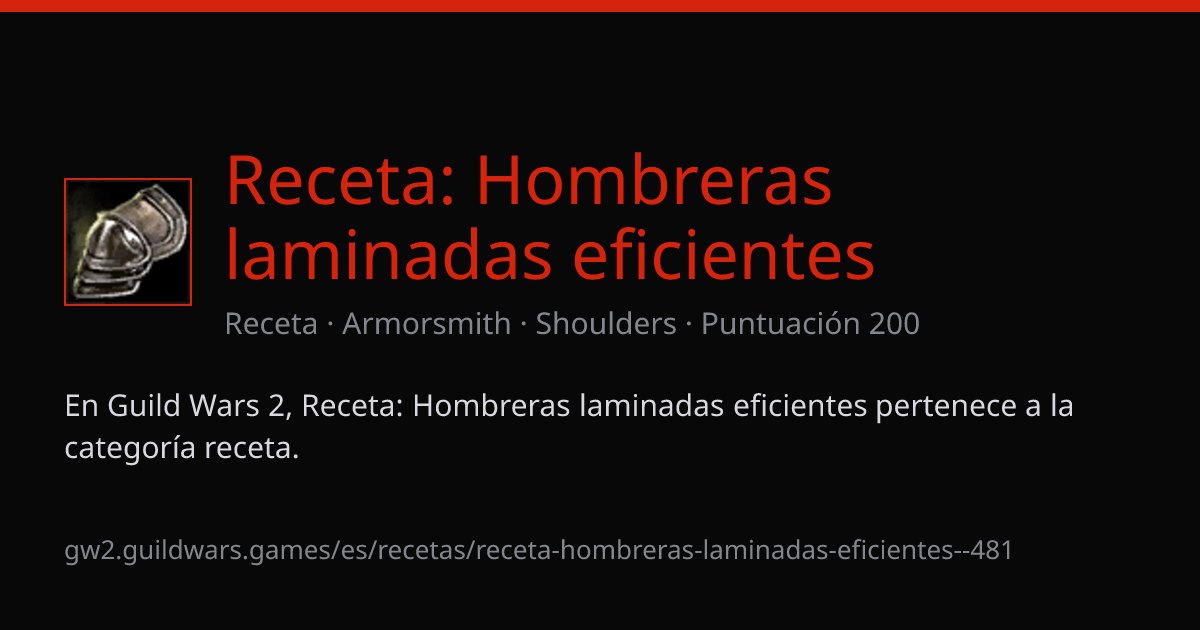 Receta: Hombreras laminadas eficientes

Receta · Armorsmith · Shoulders · Puntuación 200

En Guild Wars 2, Receta: Hombreras laminadas eficientes pertenece a la categoría receta.

gw2.guildwars.games/es/recetas/receta-hombreras-laminadas-eficientes--481